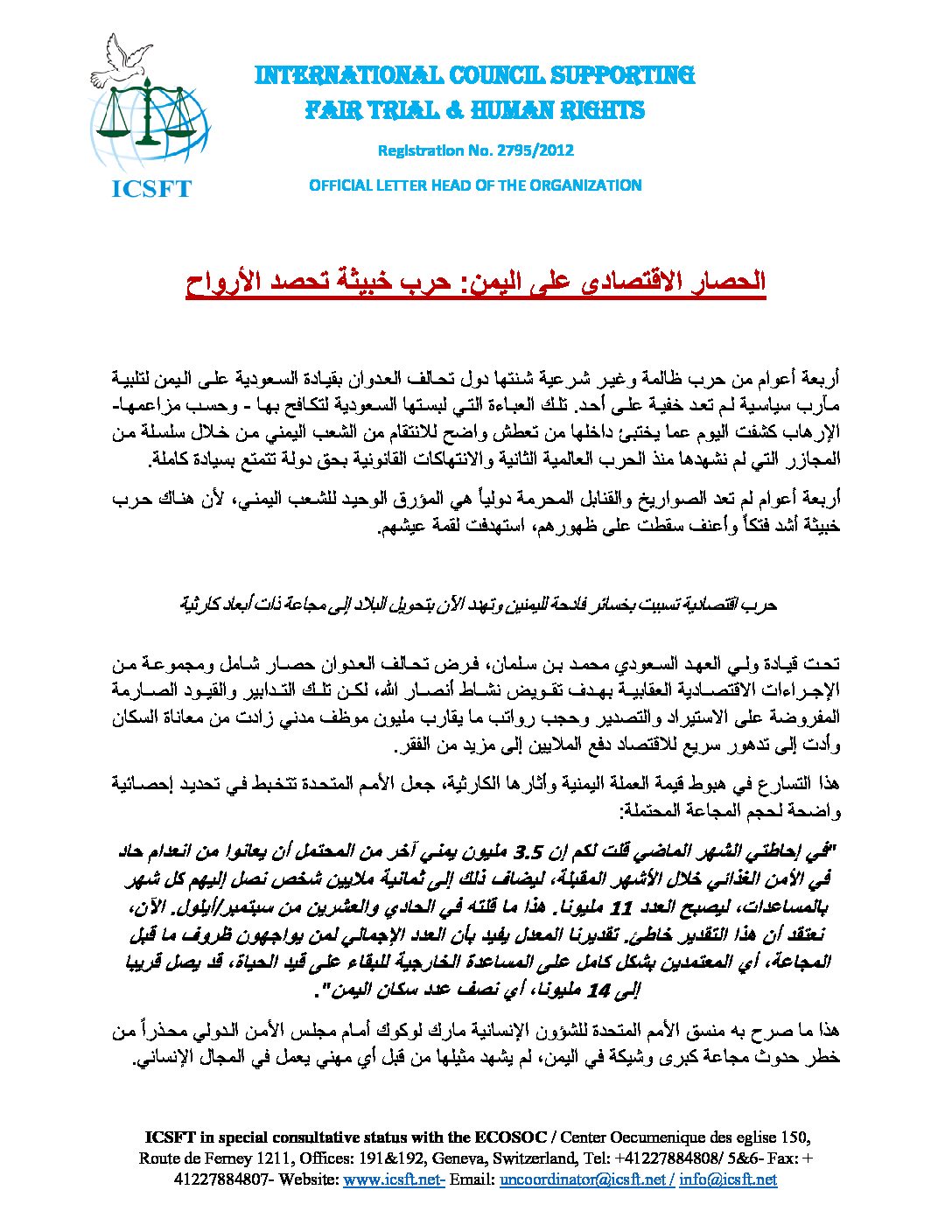 ICSFT

INTERNATIONAL COUNCIL SUPPORTING
FAIR TRIAL & HUMAN RIGHTS

Registration No. 2795/2012

OFFICIAL LETTER HEAD OF THE ORGANIZATION

الحصار الاقتصادي على اليمن: حرب خبيثة تحصد الأرواح

أربعة أعوام من حرب ظالمة وغير شرعية شنتها دول تحالف العدوان بقيادة السعودية على اليمن لتلبية مآرب سياسية لم تعد خفية على أحد. تلك العباءة التي لبستها السعودية لتكافح بها - وحسب مزاعمها- الإرهاب كشفت اليوم عما يختبئ داخلها من تعطش واضح للانتقام من الشعب اليمني من خلال سلسلة من المجازر التي لم نشهدها منذ الحرب العالمية الثانية والانتهاكات القانونية بحق دولة تتمتع بسيادة كاملة.

أربعة أعوام لم تعد الصواريخ والقنابل المحرمة دولياً هي المؤرق الوحيد للشعب اليمني، لأن هناك حرب خبيثة أشد فتكاً وأعنف سقطت على ظهورهم، استهدفت لقمة عيشهم.

حرب اقتصادية تسببت بخسائر فادحة لليمنين وتهدد الآن بتحويل البلاد إلى مجاعة ذات أبعاد كارثية

تحت قيادة ولي العهد السعودي محمد بن سلمان، فرض تحالف العدوان حصار شامل ومجموعة من الإجراءات الاقتصادية العقابية بهدف تقويض نشاط أنصار الله، لكن تلك التدابير والقيود الصارمة المفروضة على الاستيراد والتصدير وحجب رواتب ما يقارب مليون موظف مدني زادت من معاناة السكان وأدت إلى تدهور سريع للاقتصاد دفع الملايين إلى مزيد من الفقر.

هذا التسارع في هبوط قيمة العملة اليمنية وآثارها الكارثية، جعل الأمم المتحدة تتخبط في تحديد إحصائية واضحة لحجم المجاعة المحتملة:

"في إحاطتي الشهر الماضي قلت لكم إن 3.5 مليون يمني آخر من المحتمل أن يعانوا من انعدام حاد في الأمن الغذائي خلال الأشهر المقبلة، ليضاف ذلك إلى ثمانية ملايين شخص نصل إليهم كل شهر بالمساعدات، ليصبح العدد 11 مليونا. هذا ما قلته في الحادي والعشرين من سبتمبر/أيلول. الآن، نعتقد أن هذا التقدير خاطئ. تقديرنا المعدل يفيد بأن العدد الإجمالي لمن يواجهون ظروف ما قبل المجاعة، أي المعتمدين بشكل كامل على المساعدة الخارجية للبقاء على قيد الحياة، قد يصل قريبا إلى 14 مليونا، أي نصف عدد سكان اليمن".

هذا ما صرح به منسق الأمم المتحدة للشؤون الإنسانية مارك لوكوك أمام مجلس الأمن الدولي محذراً من خطر حدوث مجاعة كبرى وشيكة في اليمن، لم يشهد مثيلها من قبل أي مهني يعمل في المجال الإنساني.

ICSFT in special consultative status with the ECOSOC / Center Oecumenique des eglise 150, Route de Ferney 1211, Offices: 191&192, Geneva, Switzerland, Tel: +41227884808/ 5&6- Fax: + 41227884807- Website: www.icsft.net- Email: uncoordinator@icsft.net / info@icsft.net